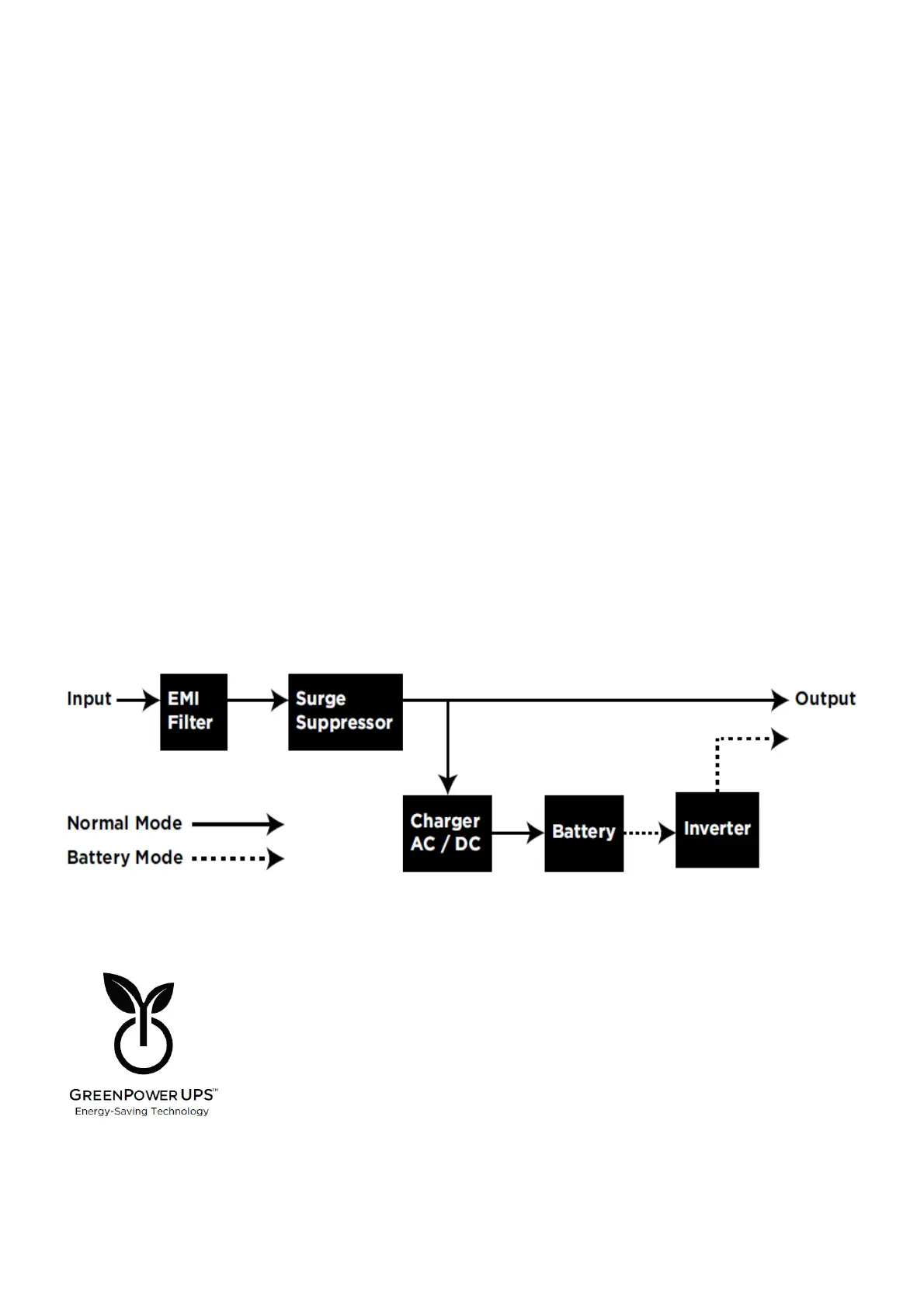 Input

EMI Filter

Surge Suppressor

Output

Normal Mode

Battery Mode

Charger AC / DC

Battery

Inverter

GREENPOWER UPS™
Energy-Saving Technology